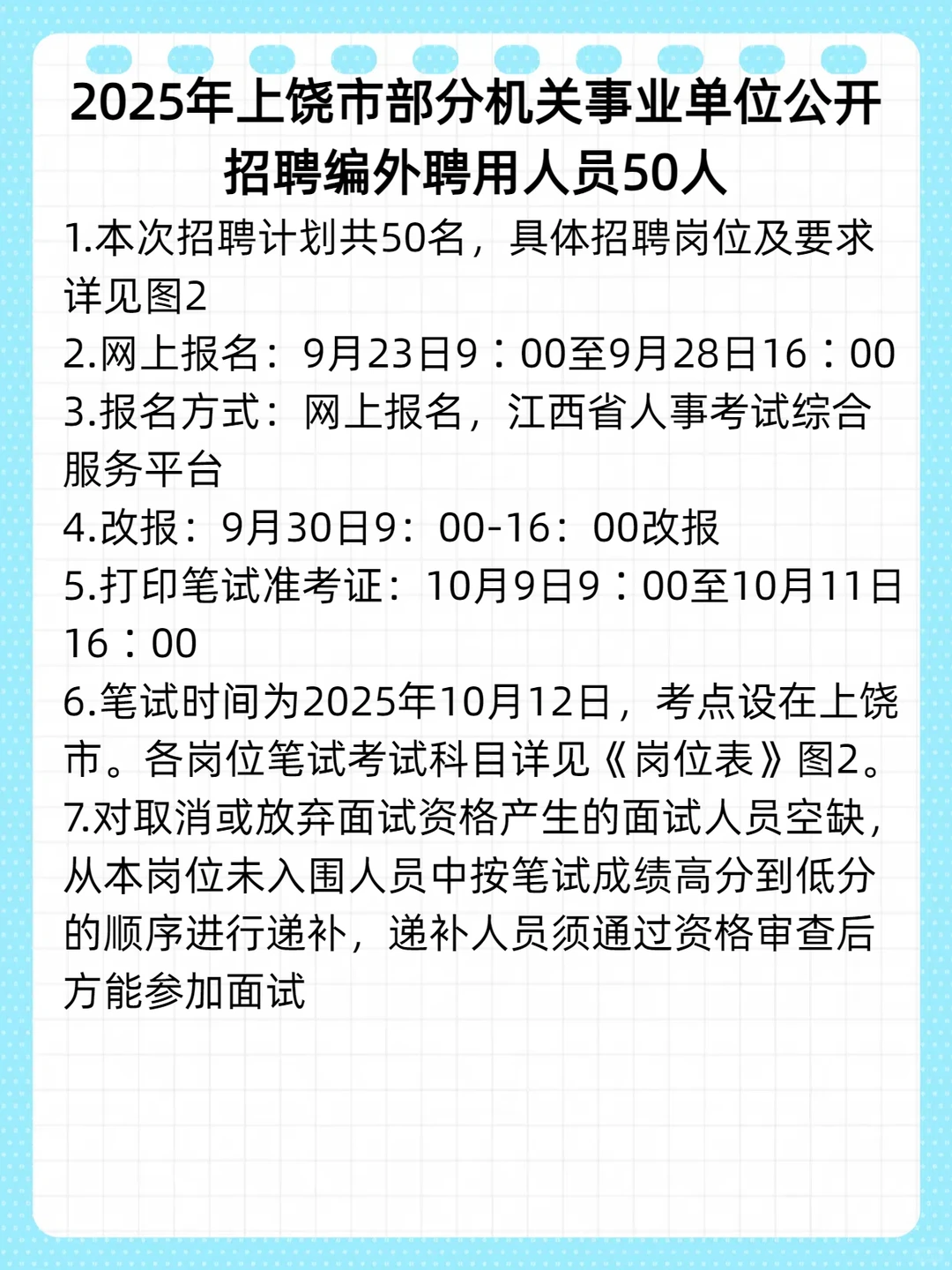 2025年上饶市部分机关事业单位公开招聘编外聘用人员50人

1.本次招聘计划共50名，具体招聘岗位及要求详见图2
2.网上报名：9月23日9：00至9月28日16：00
3.报名方式：网上报名，江西省人事考试综合服务平台
4.改报：9月30日9：00-16：00改报
5.打印笔试准考证：10月9日9：00至10月11日16：00
6.笔试时间为2025年10月12日，考点设在上饶市。各岗位笔试考试科目详见《岗位表》图2。
7.对取消或放弃面试资格产生的面试人员空缺，从本岗位未入围人员中按笔试成绩高分到低分的顺序进行递补，递补人员须通过资格审查后方能参加面试